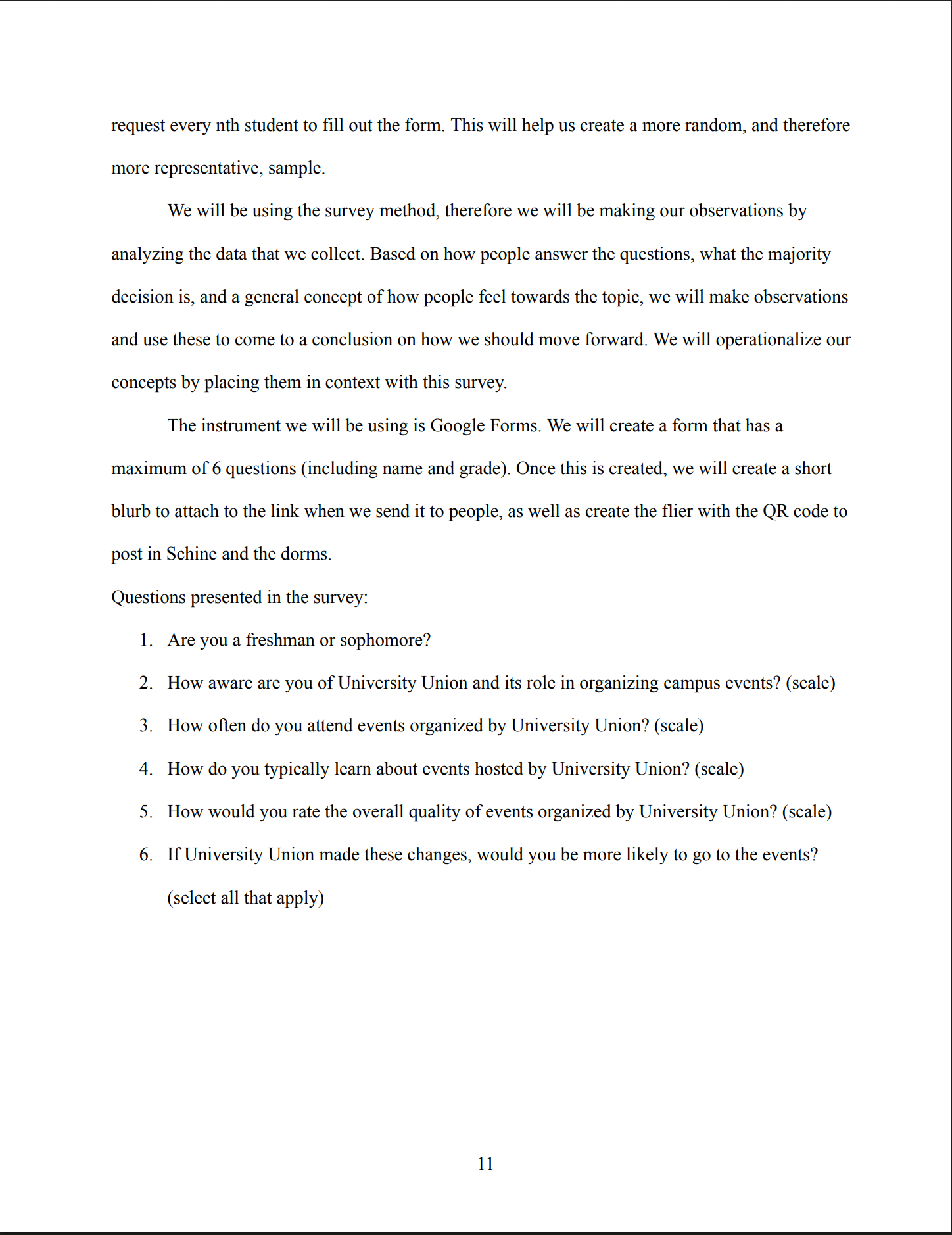 request every nth student to fill out the form. This will help us create a more random, and therefore more representative, sample.

We will be using the survey method, therefore we will be making our observations by analyzing the data that we collect. Based on how people answer the questions, what the majority decision is, and a general concept of how people feel towards the topic, we will make observations and use these to come to a conclusion on how we should move forward. We will operationalize our concepts by placing them in context with this survey.

The instrument we will be using is Google Forms. We will create a form that has a maximum of 6 questions (including name and grade). Once this is created, we will create a short blurb to attach to the link when we send it to people, as well as create the flier with the QR code to post in Schine and the dorms.

Questions presented in the survey:

1. Are you a freshman or sophomore?
2. How aware are you of University Union and its role in organizing campus events? (scale)
3. How often do you attend events organized by University Union? (scale)
4. How do you typically learn about events hosted by University Union? (scale)
5. How would you rate the overall quality of events organized by University Union? (scale)
6. If University Union made these changes, would you be more likely to go to the events? (select all that apply)

11